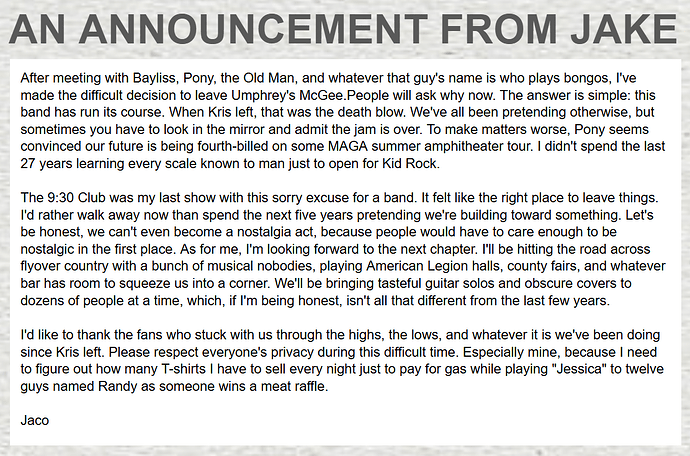 AN ANNOUNCEMENT FROM JAKE

After meeting with Bayliss, Pony, the Old Man, and whatever that guy's name is who plays bongos, I've made the difficult decision to leave Umphrey's McGee.People will ask why now. The answer is simple: this band has run its course. When Kris left, that was the death blow. We've all been pretending otherwise, but sometimes you have to look in the mirror and admit the jam is over. To make matters worse, Pony seems convinced our future is being fourth-billed on some MAGA summer amphitheater tour. I didn't spend the last 27 years learning every scale known to man just to open for Kid Rock.

The 9:30 Club was my last show with this sorry excuse for a band. It felt like the right place to leave things. I'd rather walk away now than spend the next five years pretending we're building toward something. Let's be honest, we can't even become a nostalgia act, because people would have to care enough to be nostalgic in the first place. As for me, I'm looking forward to the next chapter. I'll be hitting the road across flyover country with a bunch of musical nobodies, playing American Legion halls, county fairs, and whatever bar has room to squeeze us into a corner. We'll be bringing tasteful guitar solos and obscure covers to dozens of people at a time, which, if I'm being honest, isn't all that different from the last few years.

I'd like to thank the fans who stuck with us through the highs, the lows, and whatever it is we've been doing since Kris left. Please respect everyone's privacy during this difficult time. Especially mine, because I need to figure out how many T-shirts I have to sell every night just to pay for gas while playing "Jessica" to twelve guys named Randy as someone wins a meat raffle.

Jaco